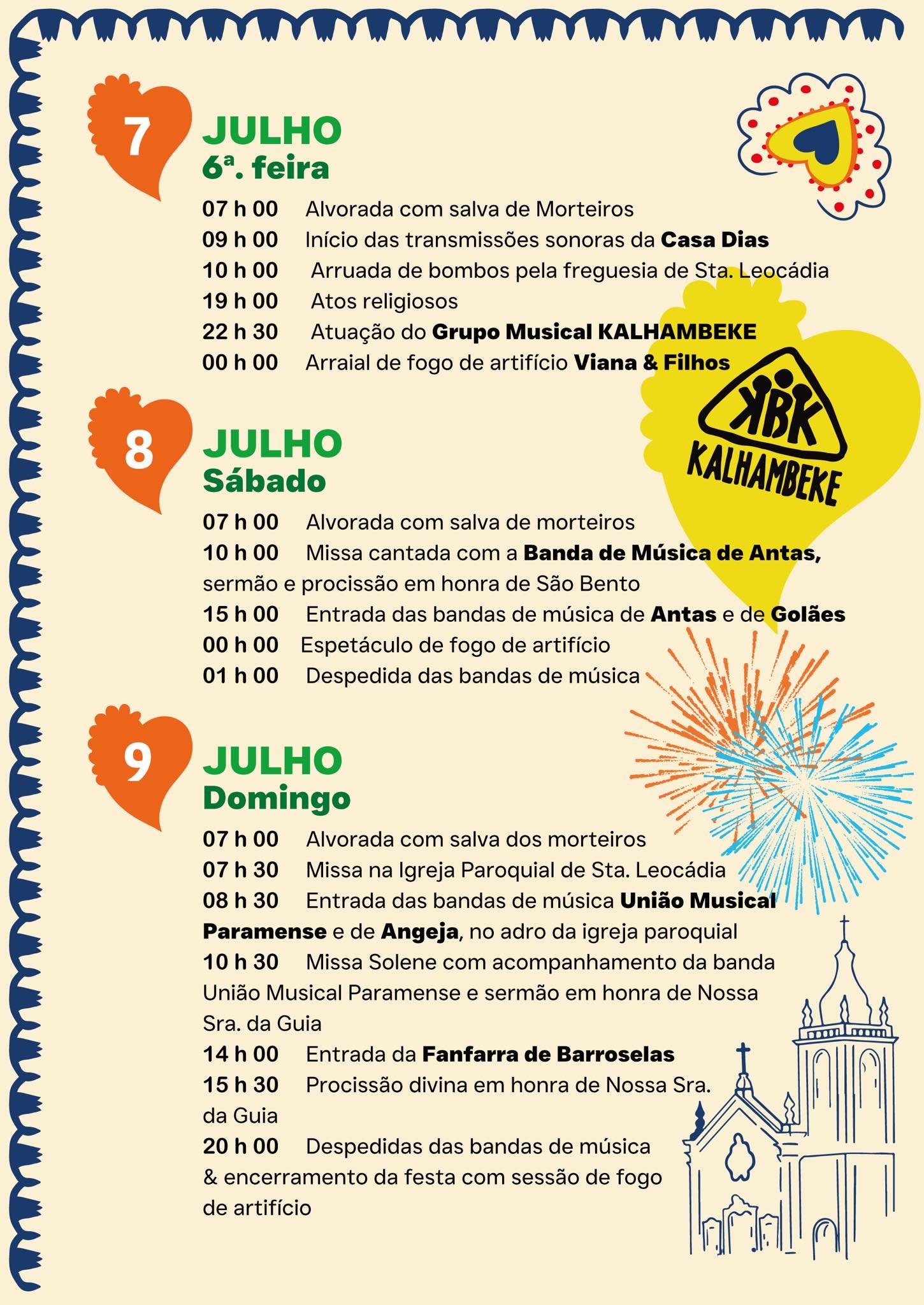 7

JULHO
6ª. feira

07 h 00 Alvorada com salva de Morteiros
09 h 00 Início das transmissões sonoras da Casa Dias
10 h 00 Arruada de bombos pela freguesia de Sta. Leocádia
19 h 00 Atos religiosos
22 h 30 Atuação do Grupo Musical KALHAMBEKE
00 h 00 Arraial de fogo de artifício Viana & Filhos

KBK
KALHAMBEKE

8

JULHO
Sábado

07 h 00 Alvorada com salva de morteiros
10 h 00 Missa cantada com a Banda de Música de Antas, sermão e procissão em honra de São Bento
15 h 00 Entrada das bandas de música de Antas e de Golães
00 h 00 Espetáculo de fogo de artifício
01 h 00 Despedida das bandas de música

9

JULHO
Domingo

07 h 00 Alvorada com salva dos morteiros
07 h 30 Missa na Igreja Paroquial de Sta. Leocádia
08 h 30 Entrada das bandas de música União Musical Paramense e de Angeja, no adro da igreja paroquial
10 h 30 Missa Solene com acompanhamento da banda União Musical Paramense e sermão em honra de Nossa Sra. da Guia
14 h 00 Entrada da Fanfarra de Barroselas
15 h 30 Procissão divina em honra de Nossa Sra. da Guia
20 h 00 Despedidas das bandas de música & encerramento da festa com sessão de fogo de artifício